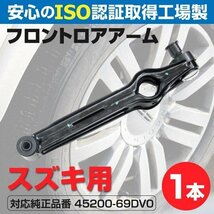 安心のISO認証取得工場製

フロントロアアーム

スズキ用

1本

対応純正品番 45200-69DV0